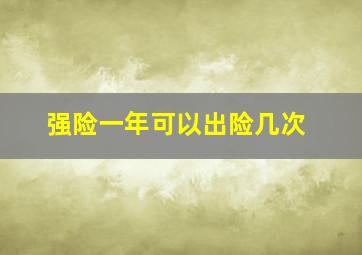 强险一年可以出险几次